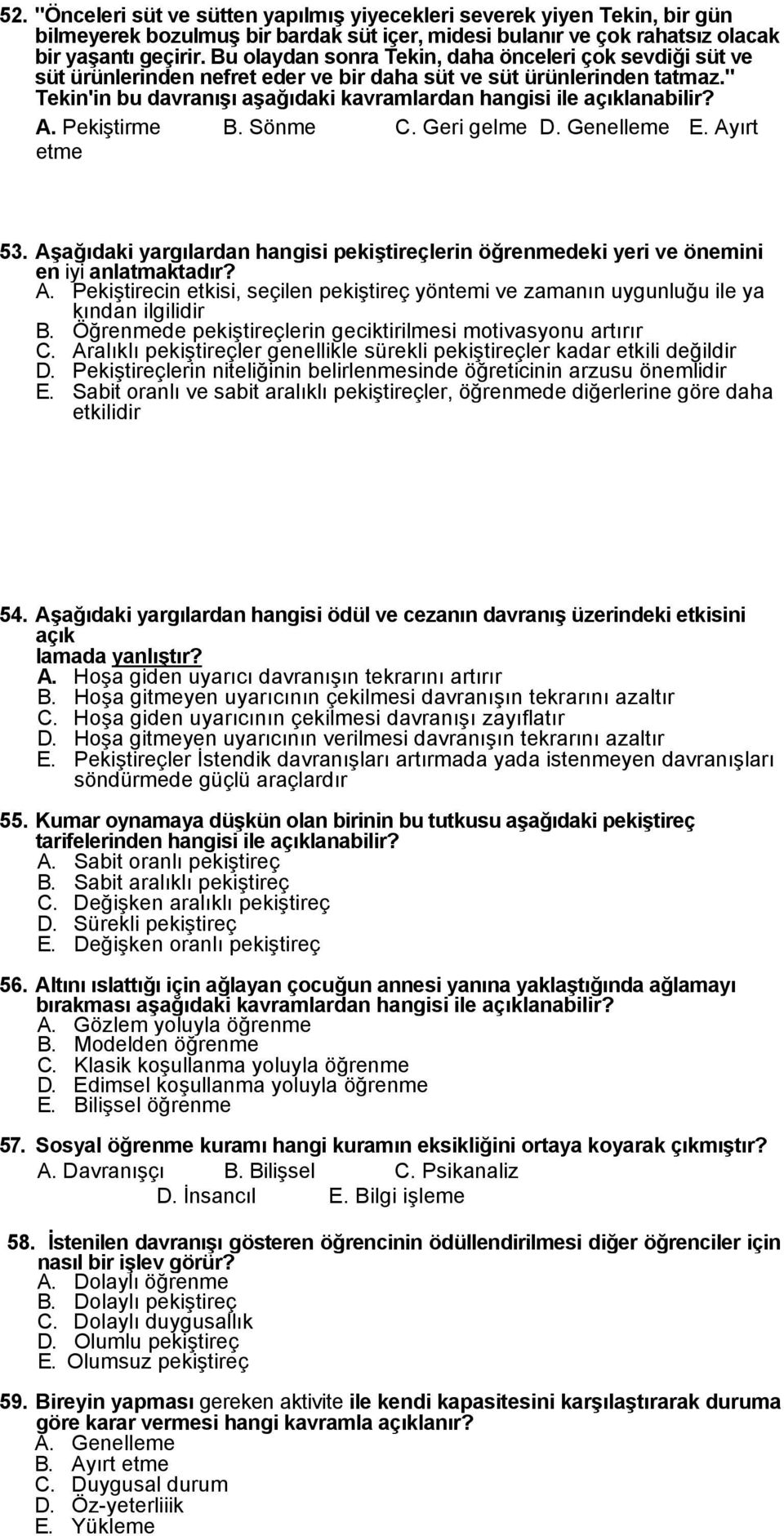 52. "Önceleri süt ve sütten yapılmış yiyecekleri severek yiyen Tekin, bir gün bilmeyerek bozulmuş bir bardak süt içer, midesi bulanır ve çok rahatsız olacak bir yaşantı geçirir. Bu olaydan sonra Tekin, daha önceleri çok sevdiği süt ve süt ürünlerinden nefret eder ve bir daha süt ve süt ürünlerinden tatmaz." Tekin'in bu davranışı aşağıdaki kavramlardan hangisi ile açıklanabilir?
A. Pekiştirme B. Sönme C. Geri gelme D. Genelleme E. Ayırt etme

53. Aşağıdaki yargılardan hangisi pekiştireçlerin öğrenmedeki yeri ve önemini en iyi anlatmaktadır?
A. Pekiştirecin etkisi, seçilen pekiştireç yöntemi ve zamanın uygunluğu ile ya kından ilgilidir
B. Öğrenmede pekiştireçlerin geciktirilmesi motivasyonu artırır
C. Aralıklı pekiştireçler genellikle sürekli pekiştireçler kadar etkili değildir
D. Pekiştireçlerin niteliğinin belirlenmesinde öğreticinin arzusu önemlidir
E. Sabit oranlı ve sabit aralıklı pekiştireçler, öğrenmede diğerlerine göre daha etkilidir

54. Aşağıdaki yargılardan hangisi ödül ve cezanın davranış üzerindeki etkisini açık lamada yanlıştır?
A. Hoşa giden uyarıcı davranışın tekrarını artırır
B. Hoşa gitmeyen uyarıcının çekilmesi davranışın tekrarını azaltır
C. Hoşa giden uyarıcının çekilmesi davranışı zayıflatır
D. Hoşa gitmeyen uyarıcının verilmesi davranışın tekrarını azaltır
E. Pekiştireçler İstendik davranışları artırmada yada istenmeyen davranışları söndürmede güçlü araçlardır

55. Kumar oynamaya düşkün olan birinin bu tutkusu aşağıdaki pekiştireç tarifelerinden hangisi ile açıklanabilir?
A. Sabit oranlı pekiştireç
B. Sabit aralıklı pekiştireç
C. Değişken aralıklı pekiştireç
D. Sürekli pekiştireç
E. Değişken oranlı pekiştireç

56. Altını ıslattığı için ağlayan çocuğun annesi yanına yaklaştığında ağlamayı bırakması aşağıdaki kavramlardan hangisi ile açıklanabilir?
A. Gözlem yoluyla öğrenme
B. Modelden öğrenme
C. Klasik koşullanma yoluyla öğrenme
D. Edimsel koşullanma yoluyla öğrenme
E. Bilişsel öğrenme

57. Sosyal öğrenme kuramı hangi kuramın eksikliğini ortaya koyarak çıkmıştır?
A. Davranışçı B. Bilişsel C. Psikanaliz
D. İnsancıl E. Bilgi işleme

58. İstenilen davranışı gösteren öğrencinin ödüllendirilmesi diğer öğrenciler için nasıl bir işlev görür?
A. Dolaylı öğrenme
B. Dolaylı pekiştireç
C. Dolaylı duygusallık
D. Olumlu pekiştireç
E. Olumsuz pekiştireç

59. Bireyin yapması gereken aktivite ile kendi kapasitesini karşılaştırarak duruma göre karar vermesi hangi kavramla açıklanır?
A. Genelleme
B. Ayırt etme
C. Duygusal durum
D. Öz-yeterliiik
E. Yükleme